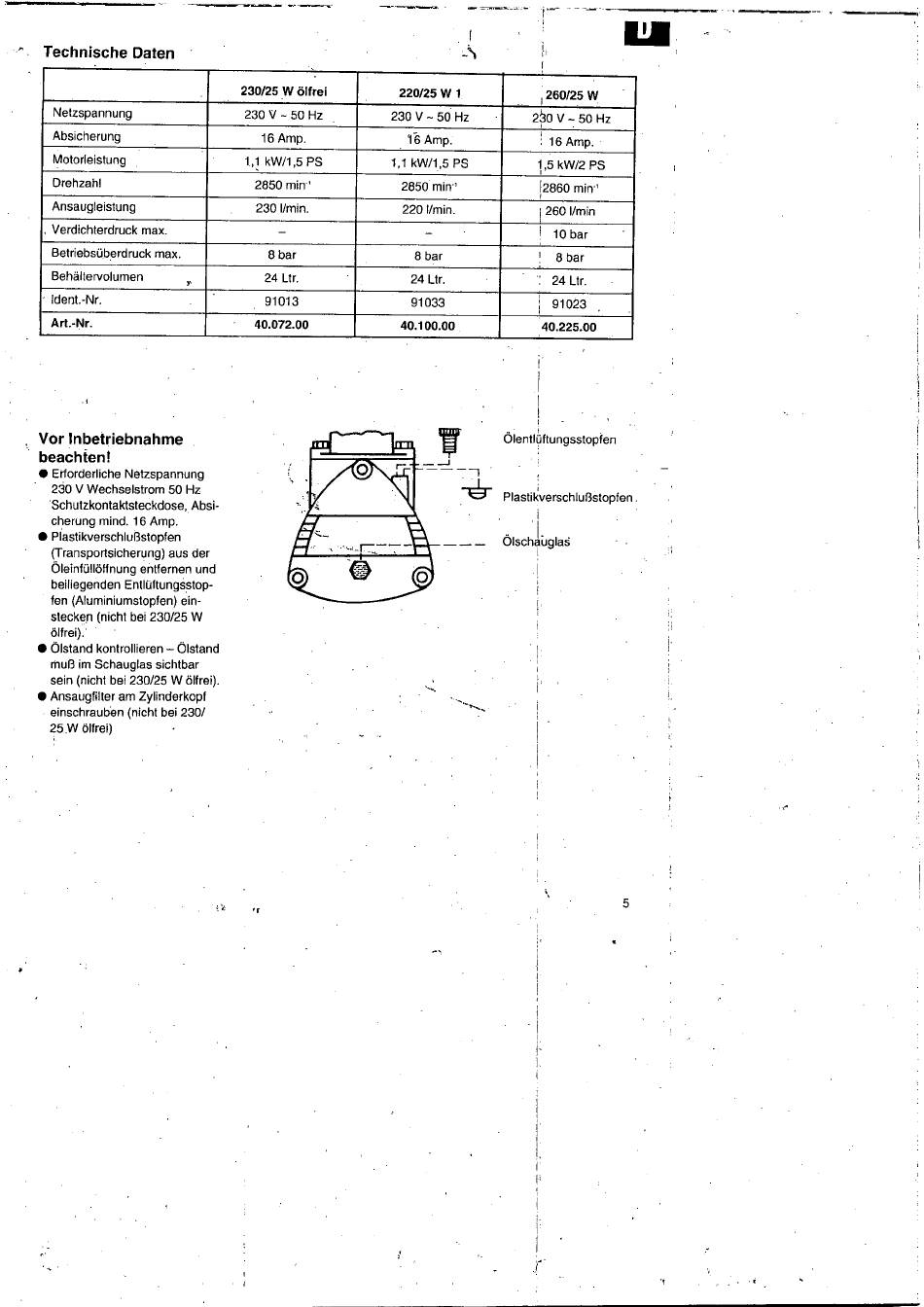 D

Technische Daten

| | 230/25 W ölfrei | 220/25 W 1 | 260/25 W |
|---|---|---|---|
| Netzspannung | 230 V ~ 50 Hz | 230 V ~ 50 Hz | 230 V ~ 50 Hz |
| Absicherung | 16 Amp. | 16 Amp. | 16 Amp. |
| Motorleistung | 1,1 kW/1,5 PS | 1,1 kW/1,5 PS | 1,5 kW/2 PS |
| Drehzahl | 2850 min$^{-1}$ | 2850 min$^{-1}$ | 2860 min$^{-1}$ |
| Ansaugleistung | 230 l/min. | 220 l/min. | 260 l/min |
| Verdichterdruck max. | – | – | 10 bar |
| Betriebsüberdruck max. | 8 bar | 8 bar | 8 bar |
| Behältervolumen | 24 Ltr. | 24 Ltr. | 24 Ltr. |
| Ident.-Nr. | 91013 | 91033 | 91023 |
| Art.-Nr. | 40.072.00 | 40.100.00 | 40.225.00 |

Vor Inbetriebnahme beachten!
● Erforderliche Netzspannung 230 V Wechselstrom 50 Hz Schutzkontaktsteckdose, Absicherung mind. 16 Amp.
● Plastikverschlußstopfen (Transportsicherung) aus der Öleinfüllöffnung entfernen und beiliegenden Entlüftungsstopfen (Aluminiumstopfen) einstecken (nicht bei 230/25 W ölfrei).
● Ölstand kontrollieren – Ölstand muß im Schauglas sichtbar sein (nicht bei 230/25 W ölfrei).
● Ansaugfilter am Zylinderkopf einschrauben (nicht bei 230/25 W ölfrei)

Ölentlüftungsstopfen
Plastikverschlußstopfen
Ölschauglas

5